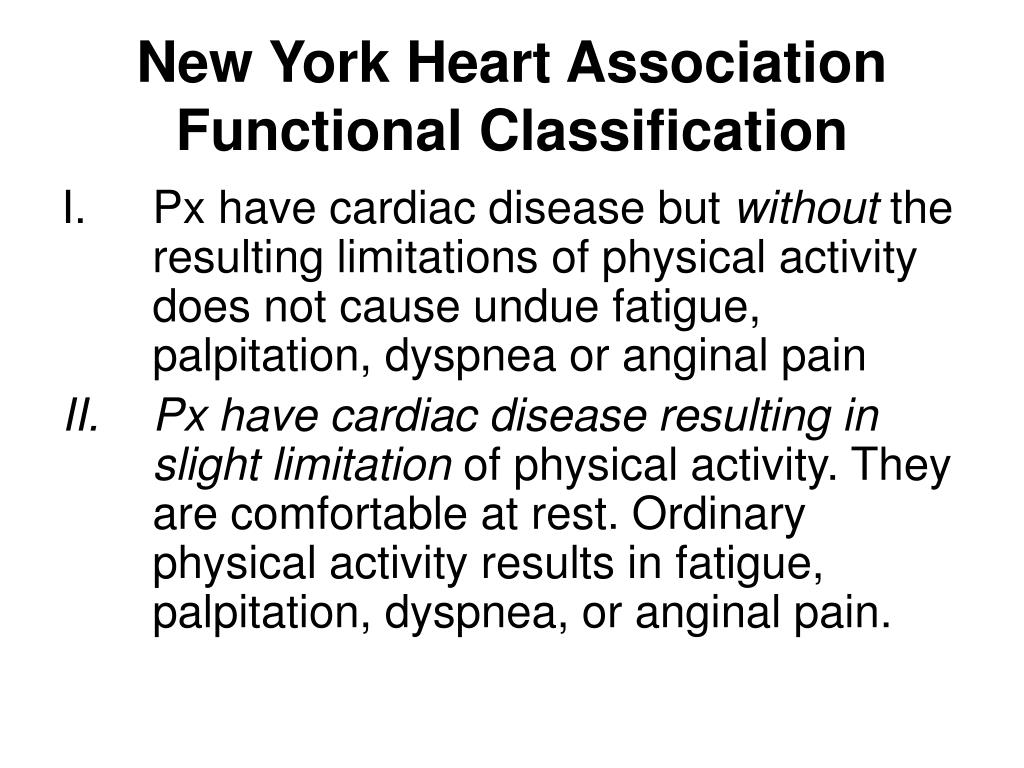 New York Heart Association Functional Classification

I. Px have cardiac disease but without the resulting limitations of physical activity does not cause undue fatigue, palpitation, dyspnea or anginal pain

II. Px have cardiac disease resulting in slight limitation of physical activity. They are comfortable at rest. Ordinary physical activity results in fatigue, palpitation, dyspnea, or anginal pain.